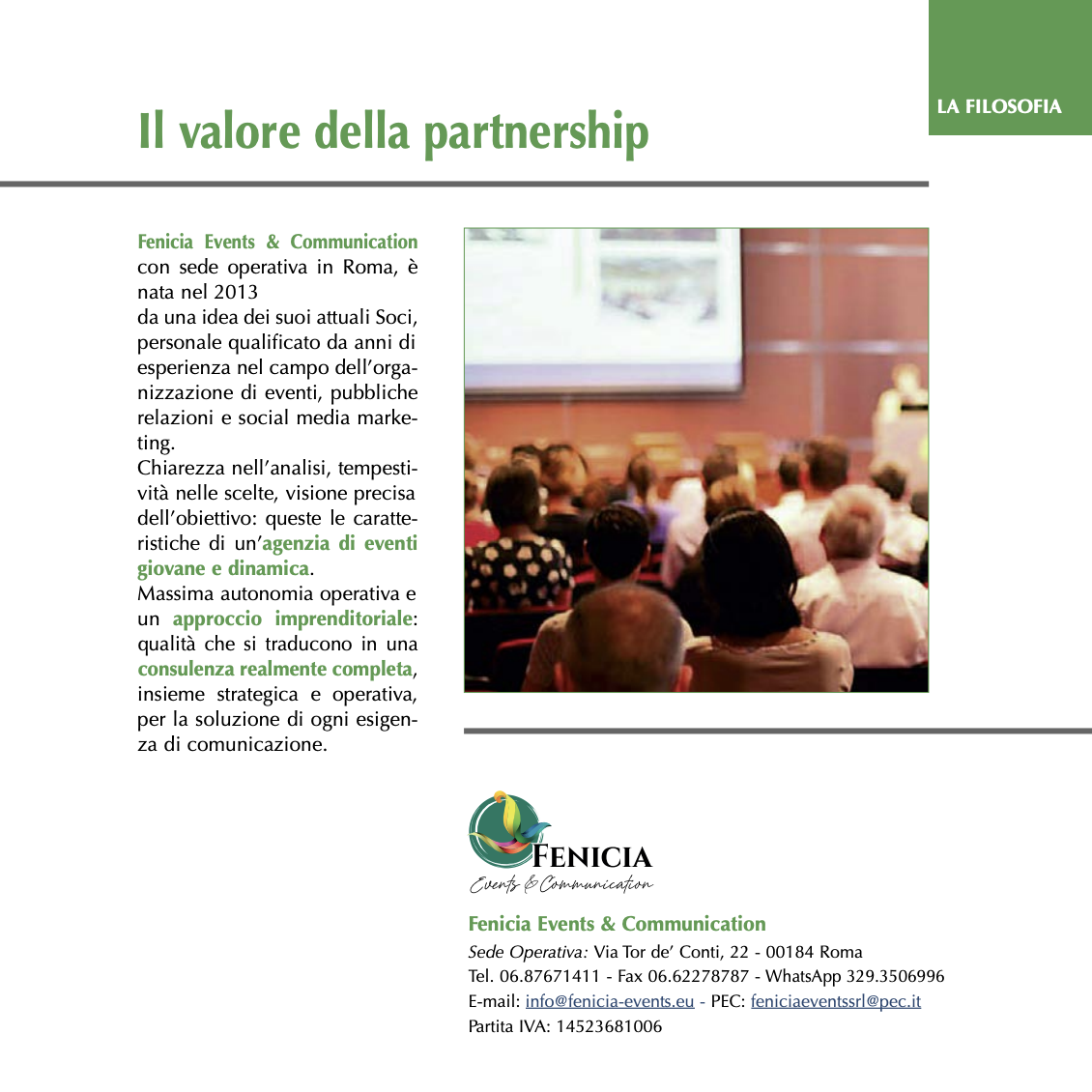 LA FILOSOFIA

Il valore della partnership

Fenicia Events & Communication con sede operativa in Roma, è nata nel 2013
da una idea dei suoi attuali Soci, personale qualificato da anni di esperienza nel campo dell'organizzazione di eventi, pubbliche relazioni e social media marketing.
Chiarezza nell'analisi, tempestività nelle scelte, visione precisa dell'obiettivo: queste le caratteristiche di un'agenzia di eventi giovane e dinamica.
Massima autonomia operativa e un approccio imprenditoriale: qualità che si traducono in una consulenza realmente completa, insieme strategica e operativa, per la soluzione di ogni esigenza di comunicazione.

FENICIA
Events & Communication

Fenicia Events & Communication
Sede Operativa: Via Tor de' Conti, 22 - 00184 Roma
Tel. 06.87671411 - Fax 06.62278787 - WhatsApp 329.3506996
E-mail: info@fenicia-events.eu - PEC: feniciaeventssrl@pec.it
Partita IVA: 14523681006